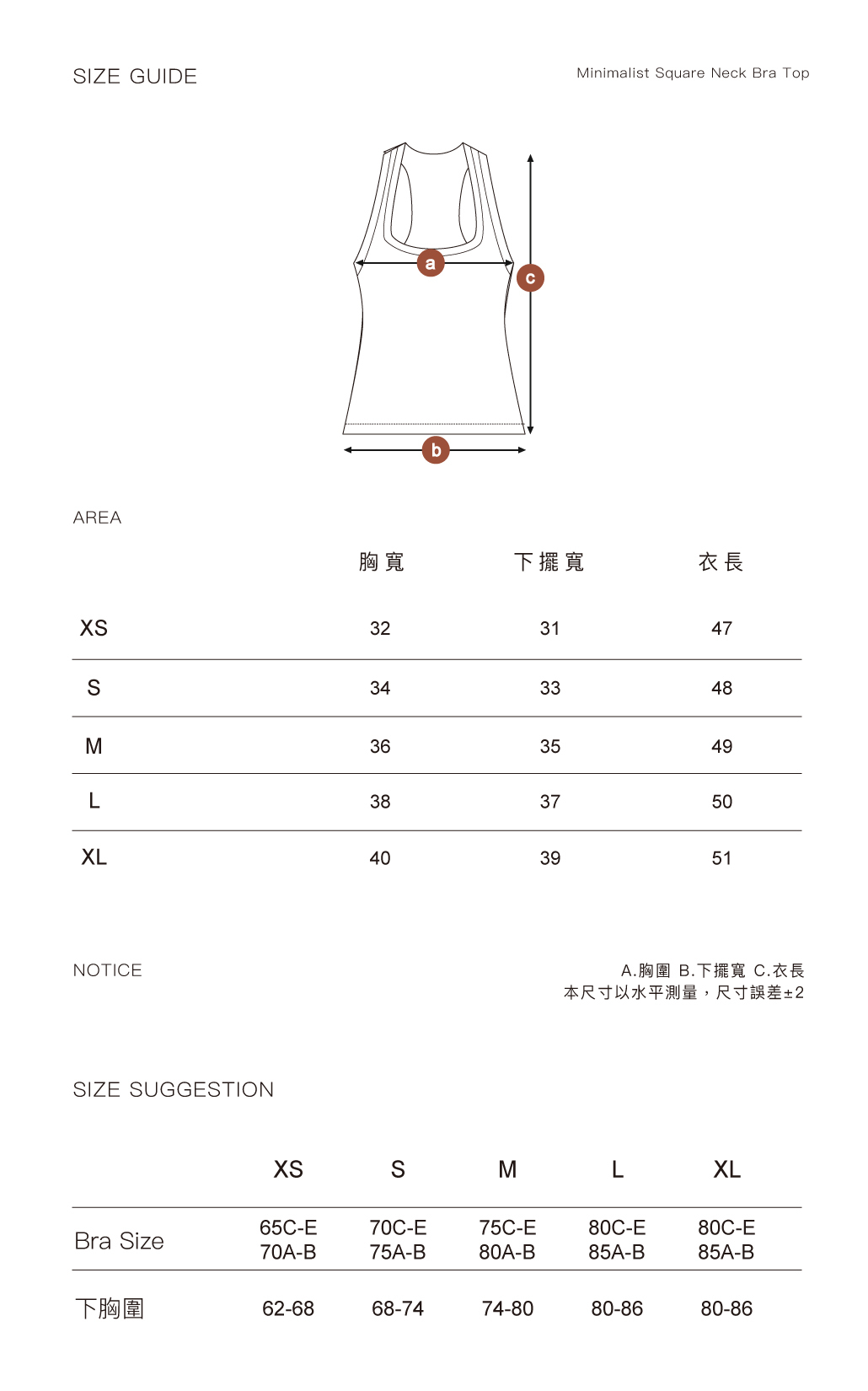 SIZE GUIDE

Minimalist Square Neck Bra Top

a

c

b

AREA

| | 胸寬 | 下擺寬 | 衣長 |
|---|---|---|---|
| XS | 32 | 31 | 47 |
| S | 34 | 33 | 48 |
| M | 36 | 35 | 49 |
| L | 38 | 37 | 50 |
| XL | 40 | 39 | 51 |

NOTICE

A.胸圍 B.下擺寬 C.衣長
本尺寸以水平測量，尺寸誤差±2

SIZE SUGGESTION

| | XS | S | M | L | XL |
|---|---|---|---|---|---|
| Bra Size | 65C-E 70A-B | 70C-E 75A-B | 75C-E 80A-B | 80C-E 85A-B | 80C-E 85A-B |
| 下胸圍 | 62-68 | 68-74 | 74-80 | 80-86 | 80-86 |